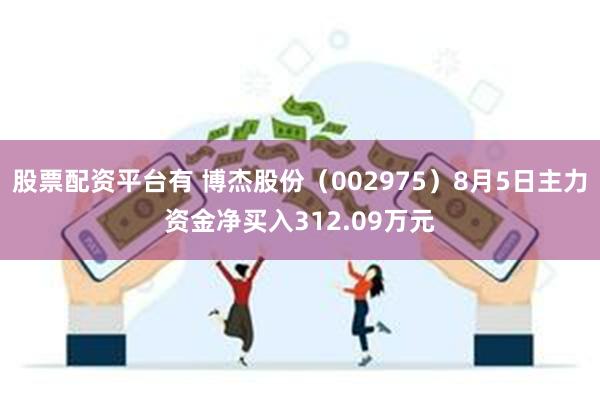 股票配资平台有 博杰股份（002975）8月5日主力资金净买入312.09万元